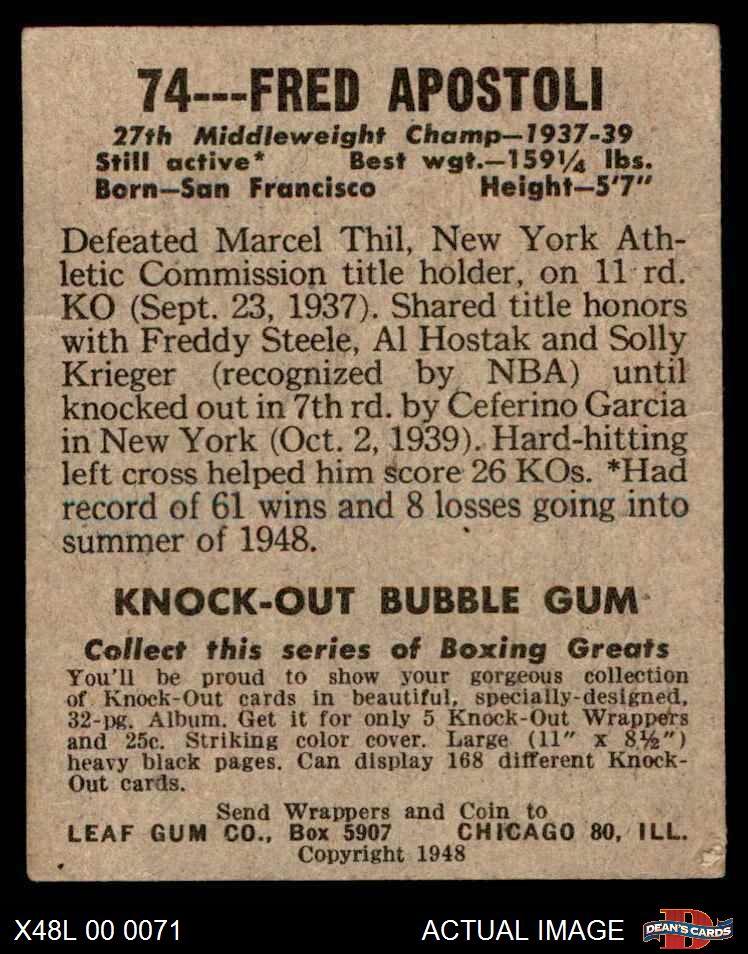 74---FRED APOSTOLI

27th Middleweight Champ—1937-39
Still active* Best wgt.—159¼ lbs.
Born—San Francisco Height—5'7"

Defeated Marcel Thil, New York Athletic Commission title holder, on 11 rd. KO (Sept. 23, 1937). Shared title honors with Freddy Steele, Al Hostak and Solly Krieger (recognized by NBA) until knocked out in 7th rd. by Ceferino Garcia in New York (Oct. 2, 1939). Hard-hitting left cross helped him score 26 KOs. *Had record of 61 wins and 8 losses going into summer of 1948.

KNOCK-OUT BUBBLE GUM

Collect this series of Boxing Greats
You'll be proud to show your gorgeous collection of Knock-Out cards in beautiful, specially-designed, 32-pg. Album. Get it for only 5 Knock-Out Wrappers and 25c. Striking color cover. Large (11" x 8½") heavy black pages. Can display 168 different Knock-Out cards.

Send Wrappers and Coin to
LEAF GUM CO., Box 5907 CHICAGO 80, ILL.
Copyright 1948

X48L 00 0071 ACTUAL IMAGE DEAN'S CARDS